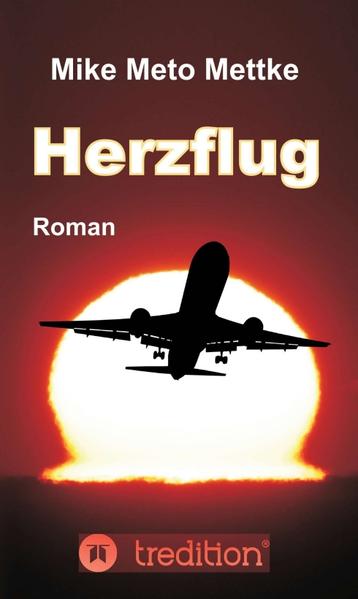 Mike Meto Mettke

Herzflug

Roman

tredition®